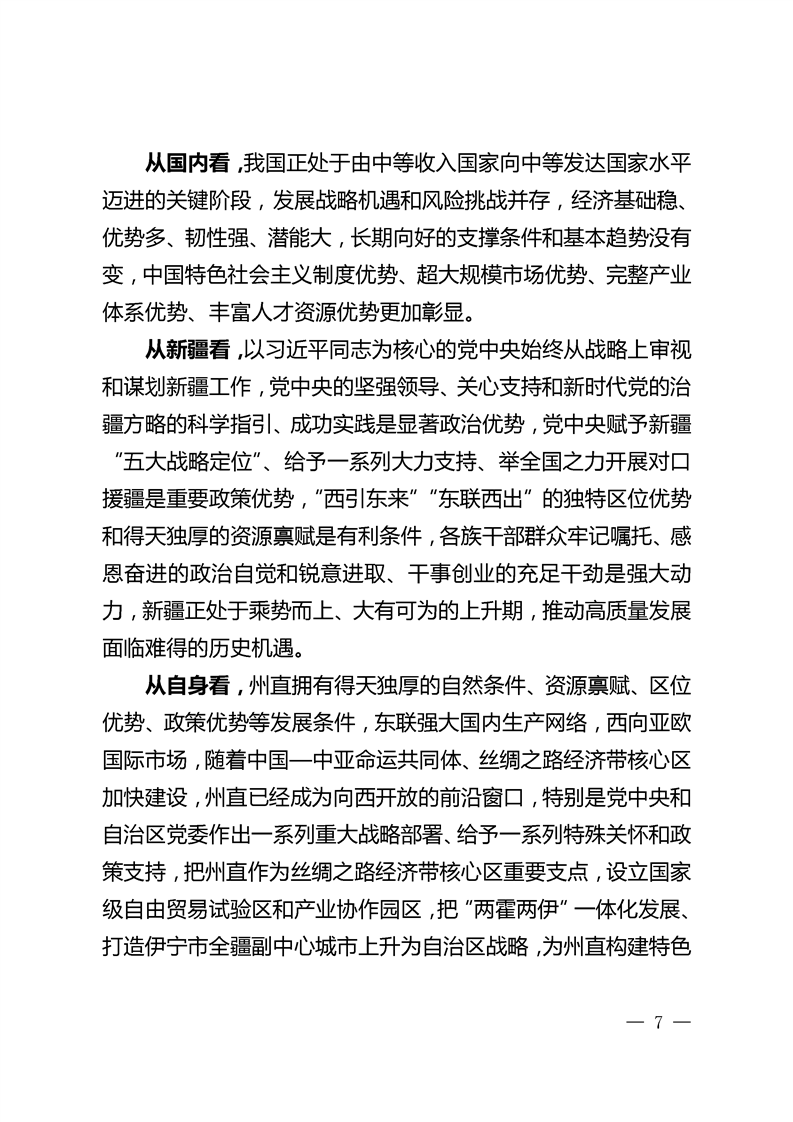 从国内看，我国正处于由中等收入国家向中等发达国家水平迈进的关键阶段，发展战略机遇和风险挑战并存，经济基础稳、优势多、韧性强、潜能大，长期向好的支撑条件和基本趋势没有变，中国特色社会主义制度优势、超大规模市场优势、完整产业体系优势、丰富人才资源优势更加彰显。

从新疆看，以习近平同志为核心的党中央始终从战略上审视和谋划新疆工作，党中央的坚强领导、关心支持和新时代党的治疆方略的科学指引、成功实践是显著政治优势，党中央赋予新疆“五大战略定位”、给予一系列大力支持、举全国之力开展对口援疆是重要政策优势，“西引东来”“东联西出”的独特区位优势和得天独厚的资源禀赋是有利条件，各族干部群众牢记嘱托、感恩奋进的政治自觉和锐意进取、干事创业的充足干劲是强大动力，新疆正处于乘势而上、大有可为的上升期，推动高质量发展面临难得的历史机遇。

从自身看，州直拥有得天独厚的自然条件、资源禀赋、区位优势、政策优势等发展条件，东联强大国内生产网络，西向亚欧国际市场，随着中国—中亚命运共同体、丝绸之路经济带核心区加快建设，州直已经成为向西开放的前沿窗口，特别是党中央和自治区党委作出一系列重大战略部署、给予一系列特殊关怀和政策支持，把州直作为丝绸之路经济带核心区重要支点，设立国家级自由贸易试验区和产业协作园区，把“两霍两伊”一体化发展、打造伊宁市全疆副中心城市上升为自治区战略，为州直构建特色

— 7 —